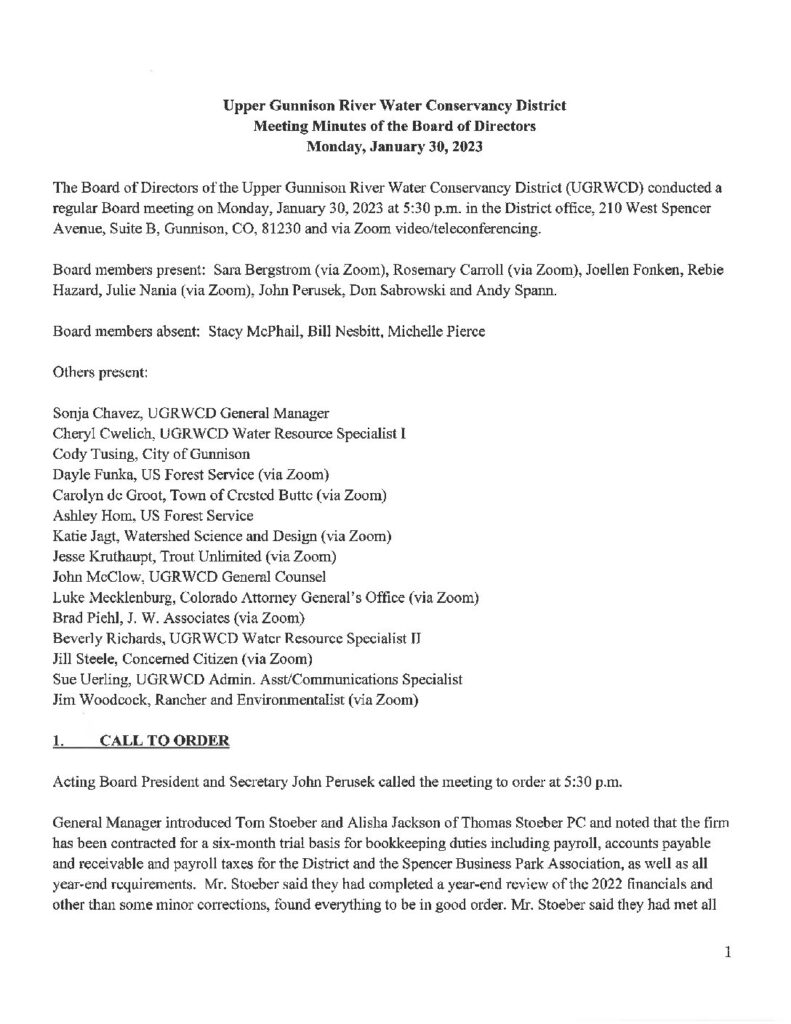 Upper Gunnison River Water Conservancy District
Meeting Minutes of the Board of Directors
Monday, January 30, 2023

The Board of Directors of the Upper Gunnison River Water Conservancy District (UGRWCD) conducted a regular Board meeting on Monday, January 30, 2023 at 5:30 p.m. in the District office, 210 West Spencer Avenue, Suite B, Gunnison, CO, 81230 and via Zoom video/teleconferencing.

Board members present: Sara Bergstrom (via Zoom), Rosemary Carroll (via Zoom), Joellen Fonken, Rebie Hazard, Julie Nania (via Zoom), John Perusek, Don Sabrowski and Andy Spann.

Board members absent: Stacy McPhail, Bill Nesbitt, Michelle Pierce

Others present:

Sonja Chavez, UGRWCD General Manager
Cheryl Cwelich, UGRWCD Water Resource Specialist I
Cody Tusing, City of Gunnison
Dayle Funka, US Forest Service (via Zoom)
Carolyn de Groot, Town of Crested Butte (via Zoom)
Ashley Hom, US Forest Service
Katie Jagt, Watershed Science and Design (via Zoom)
Jesse Kruthaupt, Trout Unlimited (via Zoom)
John McClow, UGRWCD General Counsel
Luke Mecklenburg, Colorado Attorney General's Office (via Zoom)
Brad Piehl, J. W. Associates (via Zoom)
Beverly Richards, UGRWCD Water Resource Specialist II
Jill Steele, Concerned Citizen (via Zoom)
Sue Uerling, UGRWCD Admin. Asst/Communications Specialist
Jim Woodcock, Rancher and Environmentalist (via Zoom)

1. CALL TO ORDER

Acting Board President and Secretary John Perusek called the meeting to order at 5:30 p.m.

General Manager introduced Tom Stoeber and Alisha Jackson of Thomas Stoeber PC and noted that the firm has been contracted for a six-month trial basis for bookkeeping duties including payroll, accounts payable and receivable and payroll taxes for the District and the Spencer Business Park Association, as well as all year-end requirements. Mr. Stoeber said they had completed a year-end review of the 2022 financials and other than some minor corrections, found everything to be in good order. Mr. Stoeber said they had met all

1